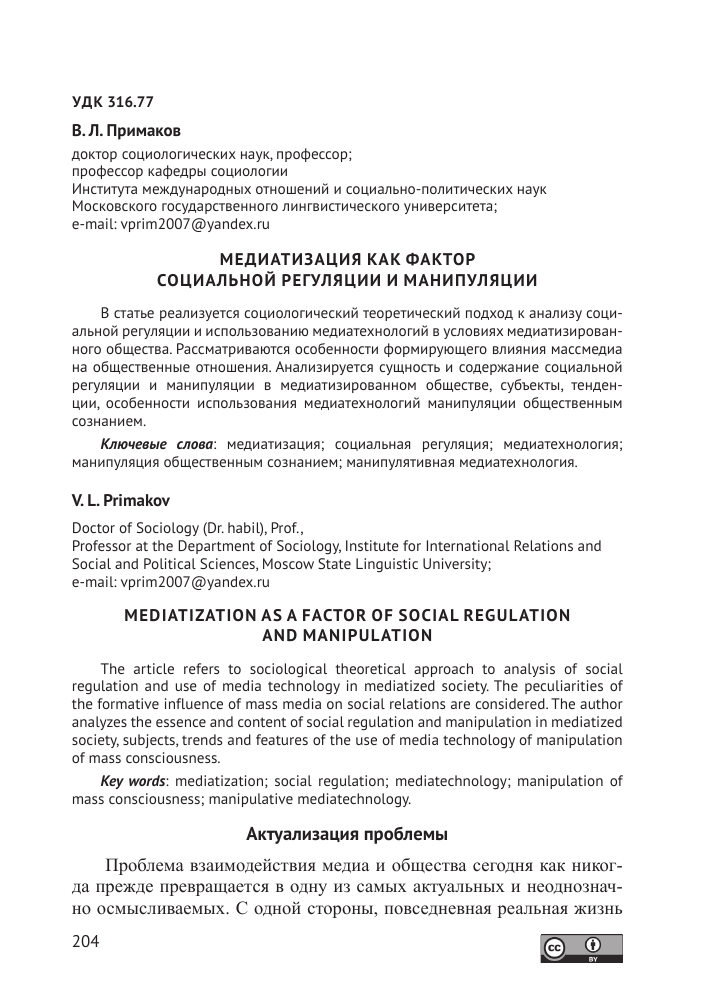 УДК 316.77

В. Л. Примаков

доктор социологических наук, профессор;
профессор кафедры социологии
Института международных отношений и социально-политических наук
Московского государственного лингвистического университета;
e-mail: vprim2007@yandex.ru

МЕДИАТИЗАЦИЯ КАК ФАКТОР
СОЦИАЛЬНОЙ РЕГУЛЯЦИИ И МАНИПУЛЯЦИИ

В статье реализуется социологический теоретический подход к анализу социальной регуляции и использованию медиатехнологий в условиях медиатизированного общества. Рассматриваются особенности формирующего влияния массмедиа на общественные отношения. Анализируется сущность и содержание социальной регуляции и манипуляции в медиатизированном обществе, субъекты, тенденции, особенности использования медиатехнологий манипуляции общественным сознанием.

Ключевые слова: медиатизация; социальная регуляция; медиатехнология; манипуляция общественным сознанием; манипулятивная медиатехнология.

V. L. Primakov

Doctor of Sociology (Dr. habil), Prof.,
Professor at the Department of Sociology, Institute for International Relations and Social and Political Sciences, Moscow State Linguistic University;
e-mail: vprim2007@yandex.ru

MEDIATIZATION AS A FACTOR OF SOCIAL REGULATION
AND MANIPULATION

The article refers to sociological theoretical approach to analysis of social regulation and use of media technology in mediatized society. The peculiarities of the formative influence of mass media on social relations are considered. The author analyzes the essence and content of social regulation and manipulation in mediatized society, subjects, trends and features of the use of media technology of manipulation of mass consciousness.

Key words: mediatization; social regulation; mediatechnology; manipulation of mass consciousness; manipulative mediatechnology.

Актуализация проблемы

Проблема взаимодействия медиа и общества сегодня как никогда прежде превращается в одну из самых актуальных и неоднозначно осмысливаемых. С одной стороны, повседневная реальная жизнь

204

cc BY